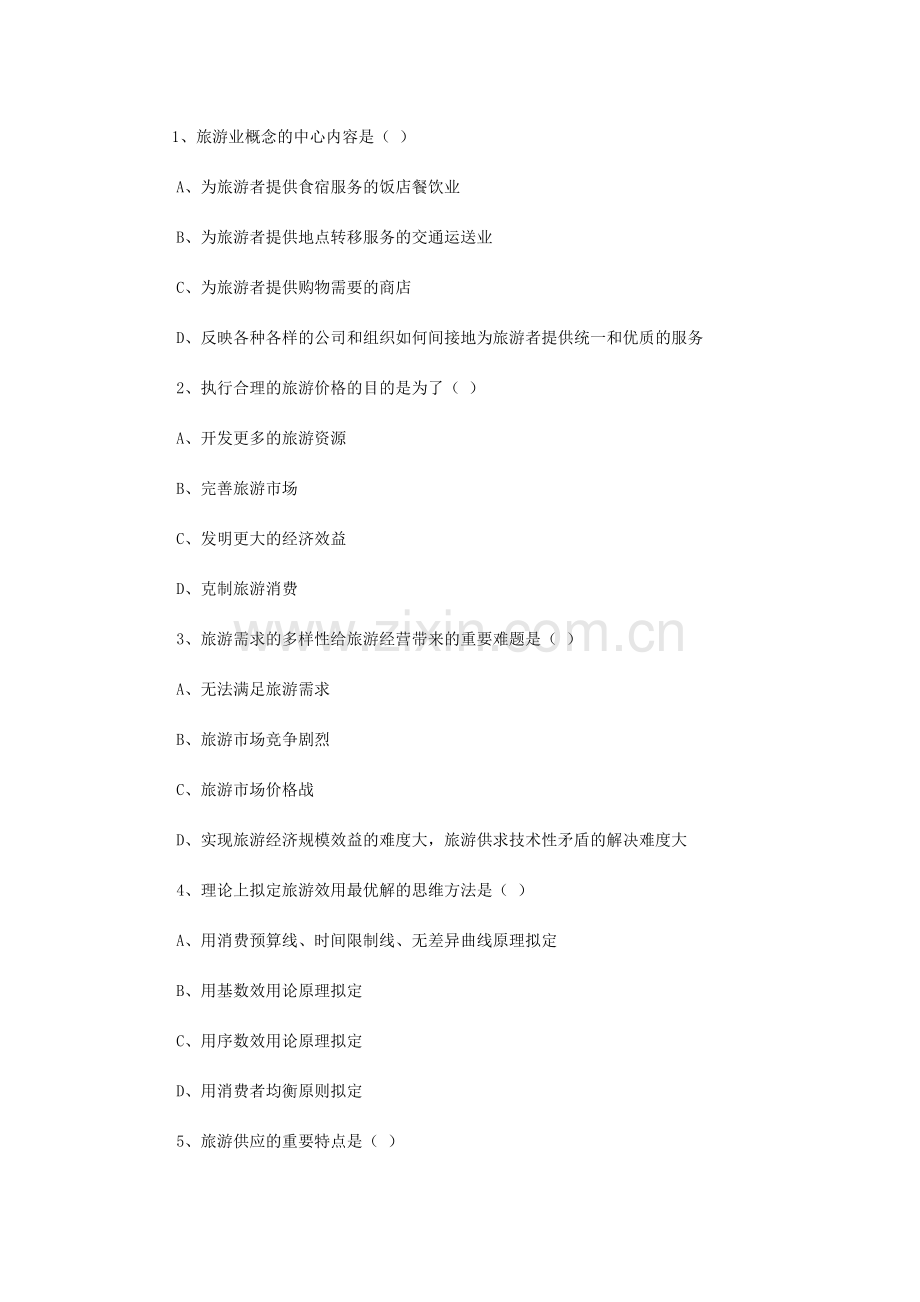 1、旅游业概念的中心内容是（ ）

A、为旅游者提供食宿服务的饭店餐饮业

B、为旅游者提供地点转移服务的交通运送业

C、为旅游者提供购物需要的商店

D、反映各种各样的公司和组织如何间接地为旅游者提供统一和优质的服务

2、执行合理的旅游价格的目的是为了（ ）

A、开发更多的旅游资源

B、完善旅游市场

C、发明更大的经济效益

D、克制旅游消费

3、旅游需求的多样性给旅游经营带来的重要难题是（ ）

A、无法满足旅游需求

B、旅游市场竞争剧烈

C、旅游市场价格战

D、实现旅游经济规模效益的难度大，旅游供求技术性矛盾的解决难度大

4、理论上拟定旅游效用最优解的思维方法是（ ）

A、用消费预算线、时间限制线、无差异曲线原理拟定

B、用基数效用论原理拟定

C、用序数效用论原理拟定

D、用消费者均衡原则拟定

5、旅游供应的重要特点是（ ）

www.zixin.com.cn